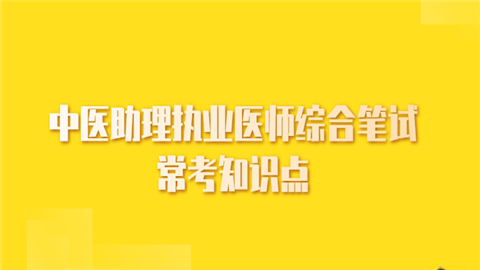 中医助理执业医师综合笔试
常考知识点